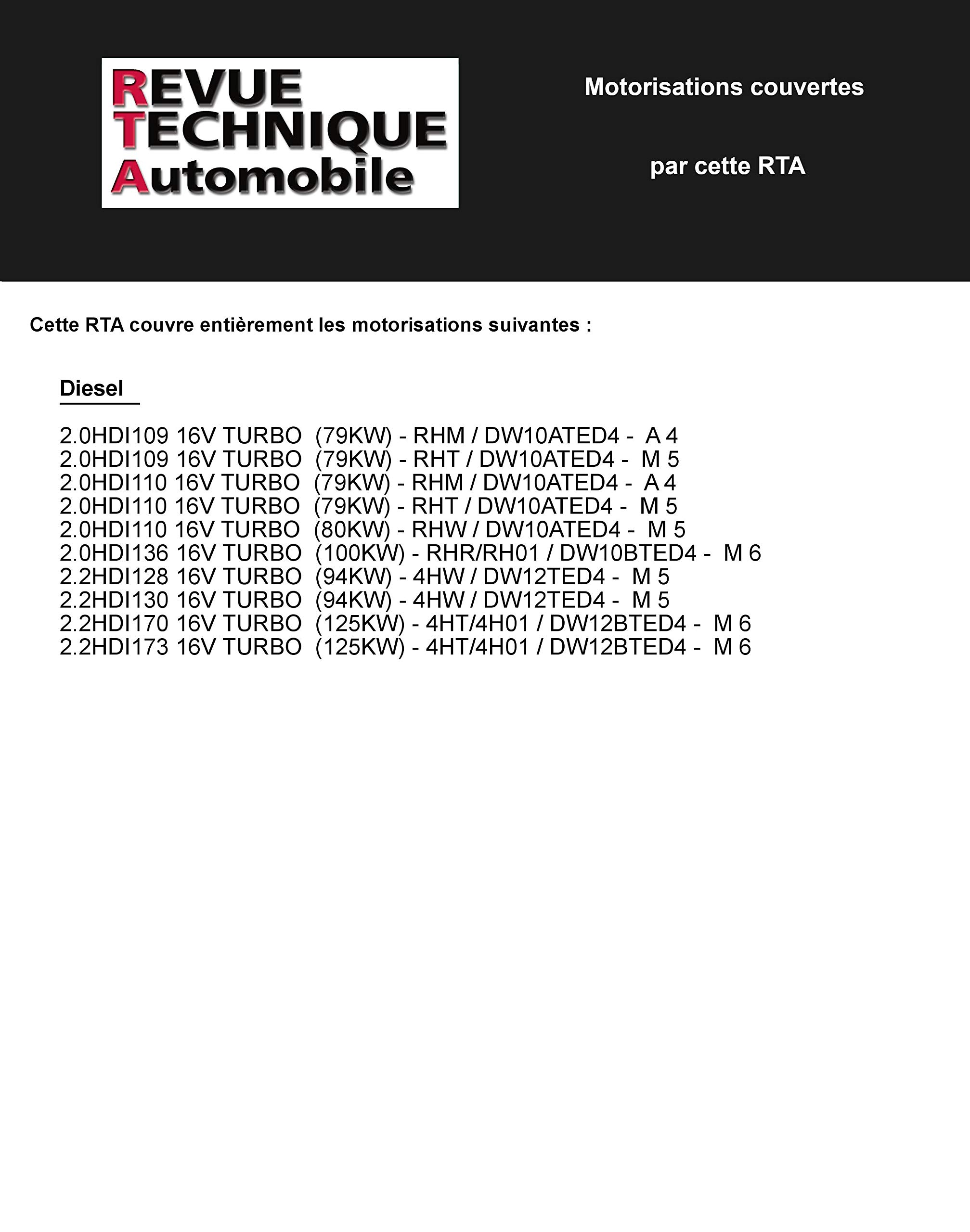 REVUE TECHNIQUE Automobile

Motorisations couvertes

par cette RTA

Cette RTA couvre entièrement les motorisations suivantes :

Diesel

2.0HDI109 16V TURBO (79KW) - RHM / DW10ATED4 - A 4
2.0HDI109 16V TURBO (79KW) - RHT / DW10ATED4 - M 5
2.0HDI110 16V TURBO (79KW) - RHM / DW10ATED4 - A 4
2.0HDI110 16V TURBO (79KW) - RHT / DW10ATED4 - M 5
2.0HDI110 16V TURBO (80KW) - RHW / DW10ATED4 - M 5
2.0HDI136 16V TURBO (100KW) - RHR/RH01 / DW10BTED4 - M 6
2.2HDI128 16V TURBO (94KW) - 4HW / DW12TED4 - M 5
2.2HDI130 16V TURBO (94KW) - 4HW / DW12TED4 - M 5
2.2HDI170 16V TURBO (125KW) - 4HT/4H01 / DW12BTED4 - M 6
2.2HDI173 16V TURBO (125KW) - 4HT/4H01 / DW12BTED4 - M 6